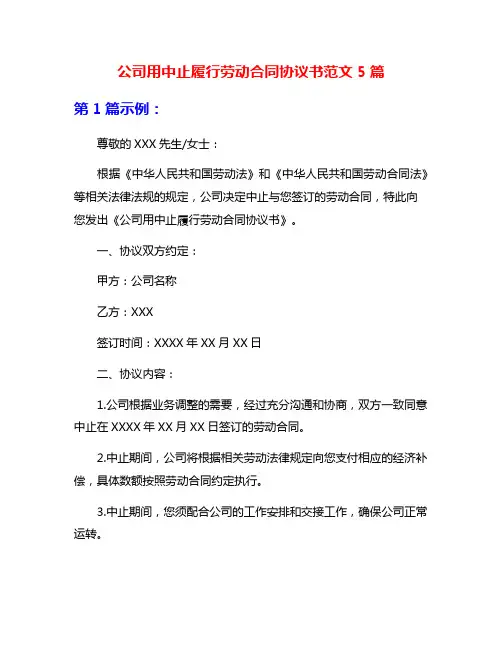 公司用中止履行劳动合同协议书范文 5 篇

第 1 篇示例：

尊敬的 XXX 先生/女士：

根据《中华人民共和国劳动法》和《中华人民共和国劳动合同法》等相关法律法规的规定，公司决定中止与您签订的劳动合同，特此向您发出《公司用中止履行劳动合同协议书》。

一、协议双方约定：

甲方：公司名称

乙方：XXX

签订时间：XXXX 年 XX 月 XX 日

二、协议内容：

1.公司根据业务调整的需要，经过充分沟通和协商，双方一致同意中止在 XXXX 年 XX 月 XX 日签订的劳动合同。

2.中止期间，公司将根据相关劳动法律规定向您支付相应的经济补偿，具体数额按照劳动合同约定执行。

3.中止期间，您须配合公司的工作安排和交接工作，确保公司正常运转。